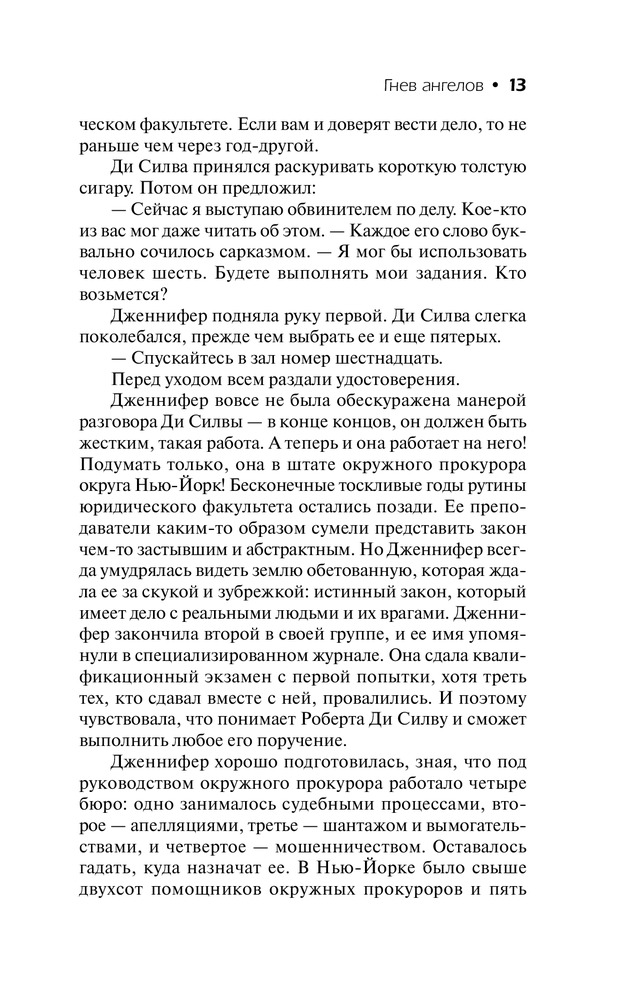 Гнев ангелов • 13

ческом факультете. Если вам и доверят вести дело, то не раньше чем через год-другой.

Ди Силва принялся раскуривать короткую толстую сигару. Потом он предложил:

— Сейчас я выступаю обвинителем по делу. Кое-кто из вас мог даже читать об этом. — Каждое его слово буквально сочилось сарказмом. — Я мог бы использовать человек шесть. Будете выполнять мои задания. Кто возьмется?

Дженнифер подняла руку первой. Ди Силва слегка поколебался, прежде чем выбрать ее и еще пятерых.

— Спускайтесь в зал номер шестнадцать.

Перед уходом всем раздали удостоверения.

Дженнифер вовсе не была обескуражена манерой разговора Ди Силвы — в конце концов, он должен быть жестким, такая работа. А теперь и она работает на него! Подумать только, она в штате окружного прокурора округа Нью-Йорк! Бесконечные тоскливые годы рутины юридического факультета остались позади. Ее преподаватели каким-то образом сумели представить закон чем-то застывшим и абстрактным. Но Дженнифер всегда умудрялась видеть землю обетованную, которая ждала ее за скукой и зубрежкой: истинный закон, который имеет дело с реальными людьми и их врагами. Дженнифер закончила второй в своей группе, и ее имя упомянули в специализированном журнале. Она сдала квалификационный экзамен с первой попытки, хотя треть тех, кто сдавал вместе с ней, провалились. И поэтому чувствовала, что понимает Роберта Ди Силву и сможет выполнить любое его поручение.

Дженнифер хорошо подготовилась, зная, что под руководством окружного прокурора работало четыре бюро: одно занималось судебными процессами, второе — апелляциями, третье — шантажом и вымогательствами, и четвертое — мошенничеством. Оставалось гадать, куда назначат ее. В Нью-Йорке было свыше двухсот помощников окружных прокуроров и пять